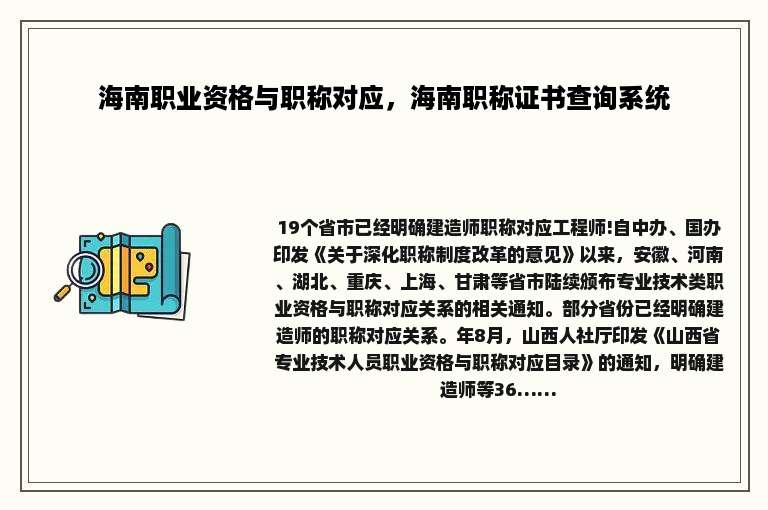 海南职业资格与职称对应，海南职称证书查询系统

19个省市已经明确建造师职称对应工程师!自中办、国办印发《关于深化职称制度改革的意见》以来，安徽、河南、湖北、重庆、上海、甘肃等省市陆续颁布专业技术类职业资格与职称对应关系的相关通知。部分省份已经明确建造师的职称对应关系。年8月，山西人社厅印发《山西省专业技术人员职业资格与职称对应目录》的通知，明确建造师等36......